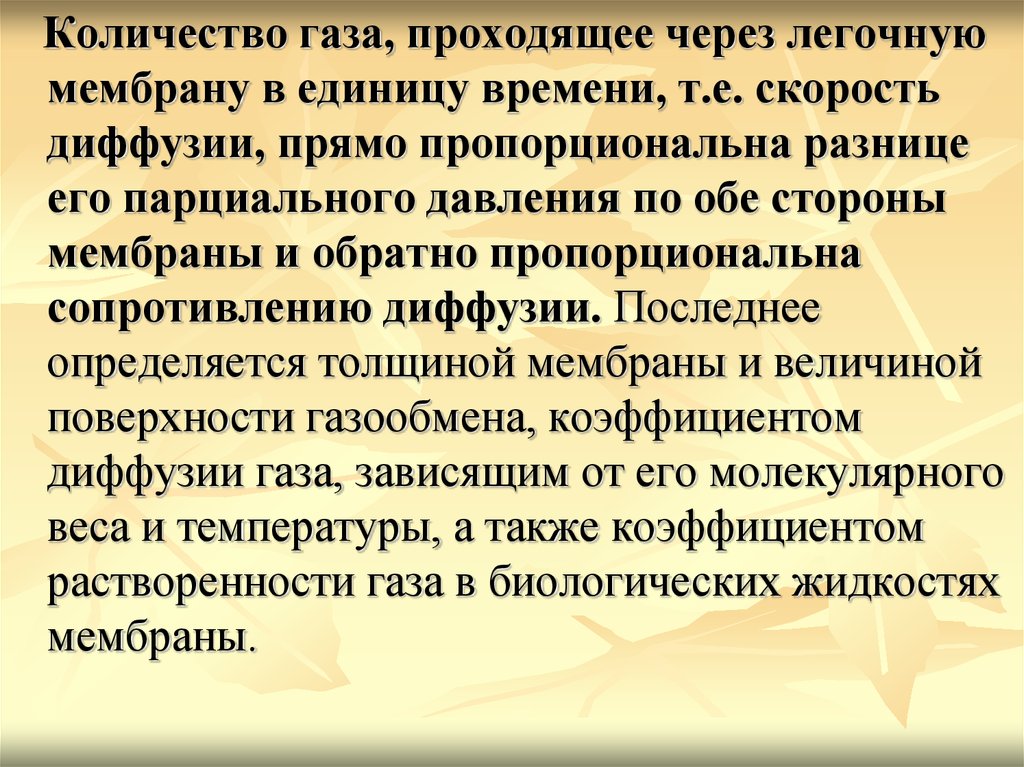 Количество газа, проходящее через легочную мембрану в единицу времени, т.е. скорость диффузии, прямо пропорциональна разнице его парциального давления по обе стороны мембраны и обратно пропорциональна сопротивлению диффузии. Последнее определяется толщиной мембраны и величиной поверхности газообмена, коэффициентом диффузии газа, зависящим от его молекулярного веса и температуры, а также коэффициентом растворенности газа в биологических жидкостях мембраны.